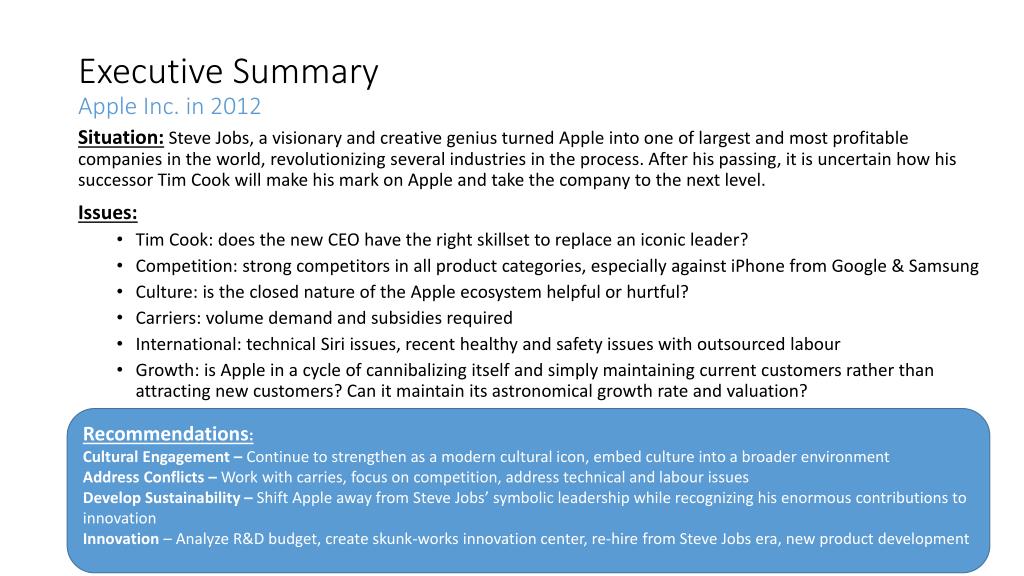 Executive Summary
Apple Inc. in 2012

Situation: Steve Jobs, a visionary and creative genius turned Apple into one of largest and most profitable companies in the world, revolutionizing several industries in the process. After his passing, it is uncertain how his successor Tim Cook will make his mark on Apple and take the company to the next level.

Issues:
• Tim Cook: does the new CEO have the right skillset to replace an iconic leader?
• Competition: strong competitors in all product categories, especially against iPhone from Google & Samsung
• Culture: is the closed nature of the Apple ecosystem helpful or hurtful?
• Carriers: volume demand and subsidies required
• International: technical Siri issues, recent healthy and safety issues with outsourced labour
• Growth: is Apple in a cycle of cannibalizing itself and simply maintaining current customers rather than attracting new customers? Can it maintain its astronomical growth rate and valuation?

Recommendations:
Cultural Engagement – Continue to strengthen as a modern cultural icon, embed culture into a broader environment
Address Conflicts – Work with carries, focus on competition, address technical and labour issues
Develop Sustainability – Shift Apple away from Steve Jobs' symbolic leadership while recognizing his enormous contributions to innovation
Innovation – Analyze R&D budget, create skunk-works innovation center, re-hire from Steve Jobs era, new product development